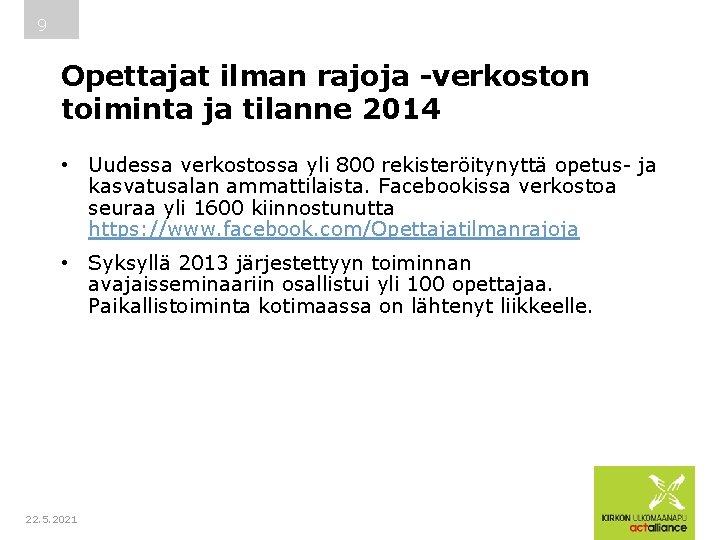 9

Opettajat ilman rajoja -verkoston toiminta ja tilanne 2014

• Uudessa verkostossa yli 800 rekisteröitynyttä opetus- ja kasvatusalan ammattilaista. Facebookissa verkostoa seuraa yli 1600 kiinnostunutta https://www.facebook.com/Opettajatilmanrajoja

• Syksyllä 2013 järjestettyyn toiminnan avajaisseminaariin osallistui yli 100 opettajaa. Paikallistoiminta kotimaassa on lähtenyt liikkeelle.

22.5.2021

KIRKON ULKOMAANAPU
actalliance